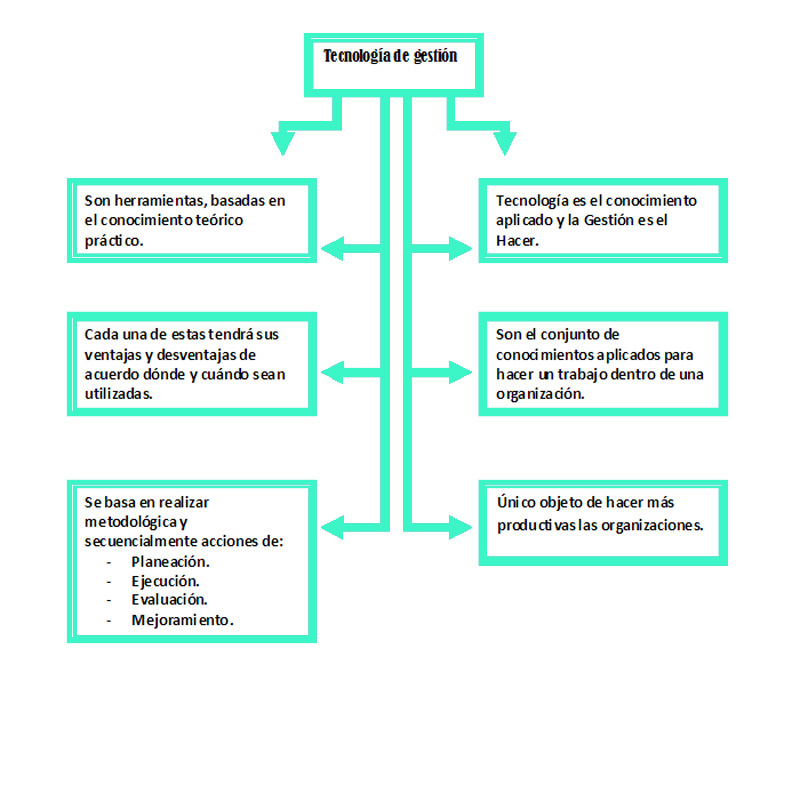 Tecnología de gestión

Son herramientas, basadas en el conocimiento teórico práctico.

Cada una de estas tendrá sus ventajas y desventajas de acuerdo dónde y cuándo sean utilizadas.

Se basa en realizar metodológica y secuencialmente acciones de:
- Planeación.
- Ejecución.
- Evaluación.
- Mejoramiento.

Tecnología es el conocimiento aplicado y la Gestión es el Hacer.

Son el conjunto de conocimientos aplicados para hacer un trabajo dentro de una organización.

Único objeto de hacer más productivas las organizaciones.